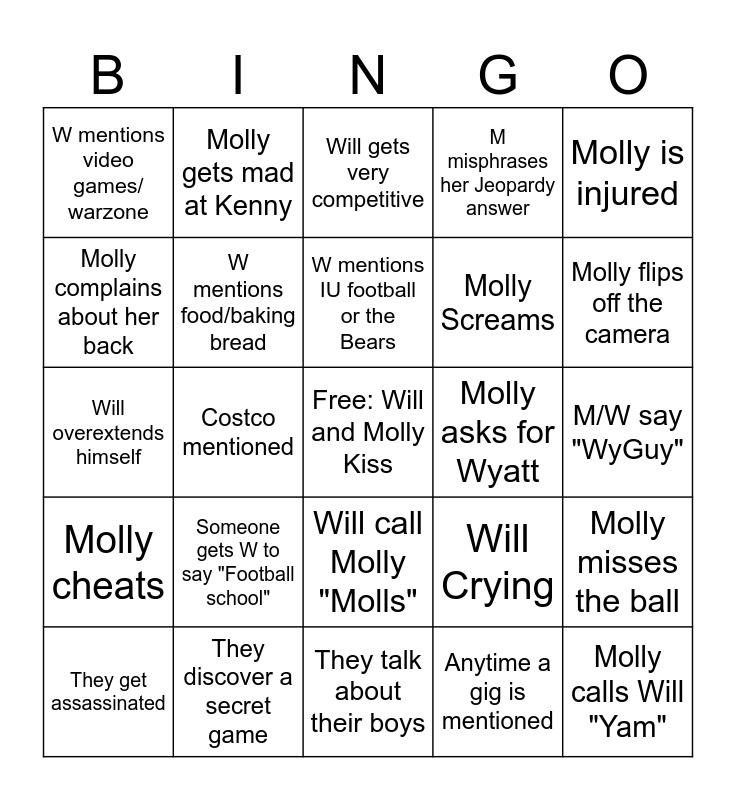 | B | I | N | G | O |
|---|---|---|---|---|
| W mentions video games/ warzone | Molly gets mad at Kenny | Will gets very competitive | M misphrases her Jeopardy answer | Molly is injured |
| Molly complains about her back | W mentions food/baking bread | W mentions IU football or the Bears | Molly Screams | Molly flips off the camera |
| Will overextends himself | Costco mentioned | Free: Will and Molly Kiss | Molly asks for Wyatt | M/W say "WyGuy" |
| Molly cheats | Someone gets W to say "Football school" | Will call Molly "Molls" | Will Crying | Molly misses the ball |
| They get assassinated | They discover a secret game | They talk about their boys | Anytime a gig is mentioned | Molly calls Will "Yam" |